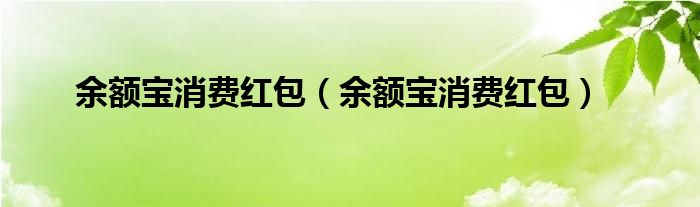 余额宝消费红包（余额宝消费红包）